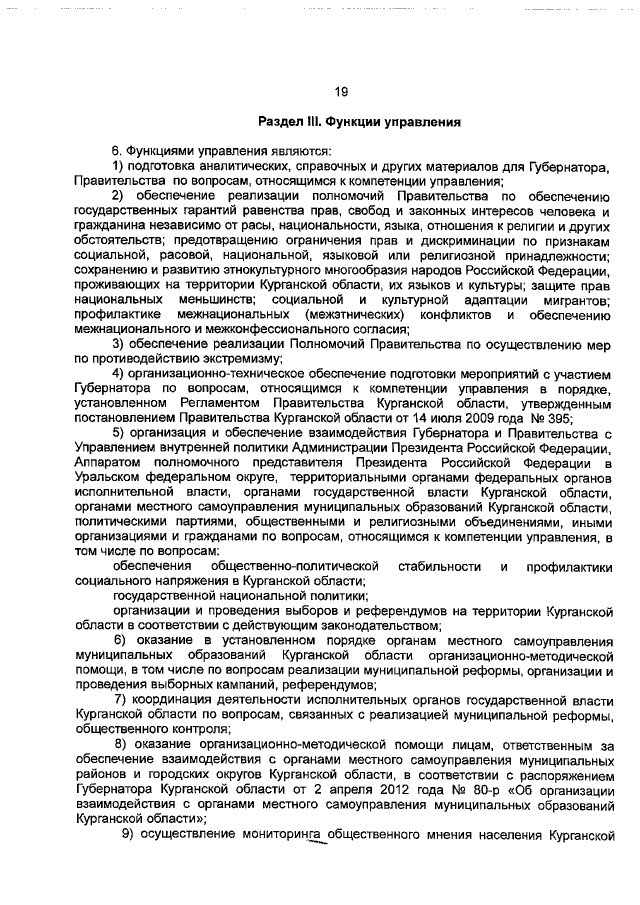 19

Раздел III. Функции управления

6. Функциями управления являются:

1) подготовка аналитических, справочных и других материалов для Губернатора, Правительства по вопросам, относящимся к компетенции управления;

2) обеспечение реализации полномочий Правительства по обеспечению государственных гарантий равенства прав, свобод и законных интересов человека и гражданина независимо от расы, национальности, языка, отношения к религии и других обстоятельств; предотвращению ограничения прав и дискриминации по признакам социальной, расовой, национальной, языковой или религиозной принадлежности; сохранению и развитию этнокультурного многообразия народов Российской Федерации, проживающих на территории Курганской области, их языков и культуры; защите прав национальных меньшинств; социальной и культурной адаптации мигрантов; профилактике межнациональных (межэтнических) конфликтов и обеспечению межнационального и межконфессионального согласия;

3) обеспечение реализации Полномочий Правительства по осуществлению мер по противодействию экстремизму;

4) организационно-техническое обеспечение подготовки мероприятий с участием Губернатора по вопросам, относящимся к компетенции управления в порядке, установленном Регламентом Правительства Курганской области, утвержденным постановлением Правительства Курганской области от 14 июля 2009 года № 395;

5) организация и обеспечение взаимодействия Губернатора и Правительства с Управлением внутренней политики Администрации Президента Российской Федерации, Аппаратом полномочного представителя Президента Российской Федерации в Уральском федеральном округе, территориальными органами федеральных органов исполнительной власти, органами государственной власти Курганской области, органами местного самоуправления муниципальных образований Курганской области, политическими партиями, общественными и религиозными объединениями, иными организациями и гражданами по вопросам, относящимся к компетенции управления, в том числе по вопросам:

обеспечения общественно-политической стабильности и профилактики социального напряжения в Курганской области;

государственной национальной политики;

организации и проведения выборов и референдумов на территории Курганской области в соответствии с действующим законодательством;

6) оказание в установленном порядке органам местного самоуправления муниципальных образований Курганской области организационно-методической помощи, в том числе по вопросам реализации муниципальной реформы, организации и проведения выборных кампаний, референдумов;

7) координация деятельности исполнительных органов государственной власти Курганской области по вопросам, связанных с реализацией муниципальной реформы, общественного контроля;

8) оказание организационно-методической помощи лицам, ответственным за обеспечение взаимодействия с органами местного самоуправления муниципальных районов и городских округов Курганской области, в соответствии с распоряжением Губернатора Курганской области от 2 апреля 2012 года № 80-р «Об организации взаимодействия с органами местного самоуправления муниципальных образований Курганской области»;

9) осуществление мониторинга общественного мнения населения Курганской